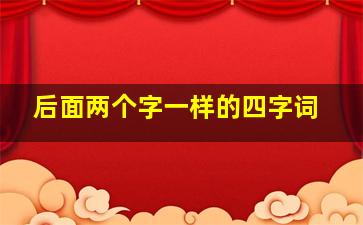 后面两个字一样的四字词